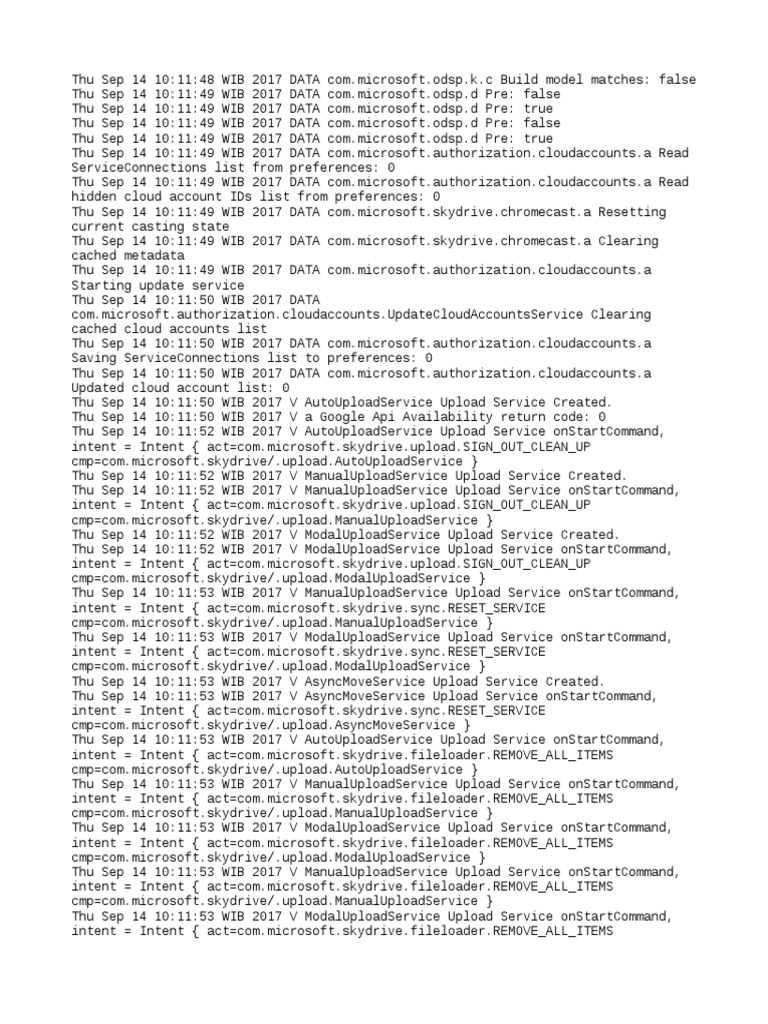 Thu Sep 14 10:11:48 WIB 2017 DATA com.microsoft.odsp.k.c Build model matches: false
Thu Sep 14 10:11:49 WIB 2017 DATA com.microsoft.odsp.d Pre: false
Thu Sep 14 10:11:49 WIB 2017 DATA com.microsoft.odsp.d Pre: true
Thu Sep 14 10:11:49 WIB 2017 DATA com.microsoft.odsp.d Pre: false
Thu Sep 14 10:11:49 WIB 2017 DATA com.microsoft.odsp.d Pre: true
Thu Sep 14 10:11:49 WIB 2017 DATA com.microsoft.authorization.cloudaccounts.a Read ServiceConnections list from preferences: 0
Thu Sep 14 10:11:49 WIB 2017 DATA com.microsoft.authorization.cloudaccounts.a Read hidden cloud account IDs list from preferences: 0
Thu Sep 14 10:11:49 WIB 2017 DATA com.microsoft.skydrive.chromecast.a Resetting current casting state
Thu Sep 14 10:11:49 WIB 2017 DATA com.microsoft.skydrive.chromecast.a Clearing cached metadata
Thu Sep 14 10:11:49 WIB 2017 DATA com.microsoft.authorization.cloudaccounts.a Starting update service
Thu Sep 14 10:11:50 WIB 2017 DATA com.microsoft.authorization.cloudaccounts.UpdateCloudAccountsService Clearing cached cloud accounts list
Thu Sep 14 10:11:50 WIB 2017 DATA com.microsoft.authorization.cloudaccounts.a Saving ServiceConnections list to preferences: 0
Thu Sep 14 10:11:50 WIB 2017 DATA com.microsoft.authorization.cloudaccounts.a Updated cloud account list: 0
Thu Sep 14 10:11:50 WIB 2017 V AutoUploadService Upload Service Created.
Thu Sep 14 10:11:50 WIB 2017 V a Google Api Availability return code: 0
Thu Sep 14 10:11:52 WIB 2017 V AutoUploadService Upload Service onStartCommand, intent = Intent { act=com.microsoft.skydrive.upload.SIGN_OUT_CLEAN_UP cmp=com.microsoft.skydrive/.upload.AutoUploadService }
Thu Sep 14 10:11:52 WIB 2017 V ManualUploadService Upload Service Created.
Thu Sep 14 10:11:52 WIB 2017 V ManualUploadService Upload Service onStartCommand, intent = Intent { act=com.microsoft.skydrive.upload.SIGN_OUT_CLEAN_UP cmp=com.microsoft.skydrive/.upload.ManualUploadService }
Thu Sep 14 10:11:52 WIB 2017 V ModalUploadService Upload Service Created.
Thu Sep 14 10:11:52 WIB 2017 V ModalUploadService Upload Service onStartCommand, intent = Intent { act=com.microsoft.skydrive.upload.SIGN_OUT_CLEAN_UP cmp=com.microsoft.skydrive/.upload.ModalUploadService }
Thu Sep 14 10:11:53 WIB 2017 V ManualUploadService Upload Service onStartCommand, intent = Intent { act=com.microsoft.skydrive.sync.RESET_SERVICE cmp=com.microsoft.skydrive/.upload.ManualUploadService }
Thu Sep 14 10:11:53 WIB 2017 V ModalUploadService Upload Service onStartCommand, intent = Intent { act=com.microsoft.skydrive.sync.RESET_SERVICE cmp=com.microsoft.skydrive/.upload.ModalUploadService }
Thu Sep 14 10:11:53 WIB 2017 V AsyncMoveService Upload Service Created.
Thu Sep 14 10:11:53 WIB 2017 V AsyncMoveService Upload Service onStartCommand, intent = Intent { act=com.microsoft.skydrive.sync.RESET_SERVICE cmp=com.microsoft.skydrive/.upload.AsyncMoveService }
Thu Sep 14 10:11:53 WIB 2017 V AutoUploadService Upload Service onStartCommand, intent = Intent { act=com.microsoft.skydrive.fileloader.REMOVE_ALL_ITEMS cmp=com.microsoft.skydrive/.upload.AutoUploadService }
Thu Sep 14 10:11:53 WIB 2017 V ManualUploadService Upload Service onStartCommand, intent = Intent { act=com.microsoft.skydrive.fileloader.REMOVE_ALL_ITEMS cmp=com.microsoft.skydrive/.upload.ManualUploadService }
Thu Sep 14 10:11:53 WIB 2017 V ModalUploadService Upload Service onStartCommand, intent = Intent { act=com.microsoft.skydrive.fileloader.REMOVE_ALL_ITEMS cmp=com.microsoft.skydrive/.upload.ModalUploadService }
Thu Sep 14 10:11:53 WIB 2017 V ManualUploadService Upload Service onStartCommand, intent = Intent { act=com.microsoft.skydrive.fileloader.REMOVE_ALL_ITEMS cmp=com.microsoft.skydrive/.upload.ManualUploadService }
Thu Sep 14 10:11:53 WIB 2017 V ModalUploadService Upload Service onStartCommand, intent = Intent { act=com.microsoft.skydrive.fileloader.REMOVE_ALL_ITEMS